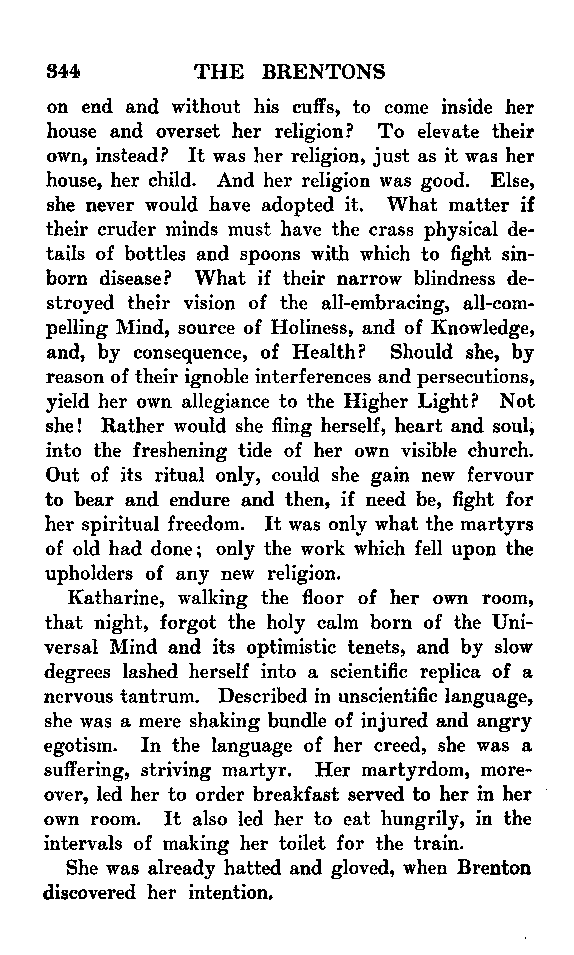 344 THE BRENTONS

on end and without his cuffs, to come inside her house and overset her religion? To elevate their own, instead? It was her religion, just as it was her house, her child. And her religion was good. Else, she never would have adopted it. What matter if their cruder minds must have the crass physical details of bottles and spoons with which to fight sin-born disease? What if their narrow blindness destroyed their vision of the all-embracing, all-compelling Mind, source of Holiness, and of Knowledge, and, by consequence, of Health? Should she, by reason of their ignoble interferences and persecutions, yield her own allegiance to the Higher Light? Not she! Rather would she fling herself, heart and soul, into the freshening tide of her own visible church. Out of its ritual only, could she gain new fervour to bear and endure and then, if need be, fight for her spiritual freedom. It was only what the martyrs of old had done; only the work which fell upon the upholders of any new religion.

Katharine, walking the floor of her own room, that night, forgot the holy calm born of the Universal Mind and its optimistic tenets, and by slow degrees lashed herself into a scientific replica of a nervous tantrum. Described in unscientific language, she was a mere shaking bundle of injured and angry egotism. In the language of her creed, she was a suffering, striving martyr. Her martyrdom, moreover, led her to order breakfast served to her in her own room. It also led her to eat hungrily, in the intervals of making her toilet for the train.

She was already hatted and gloved, when Brenton discovered her intention.